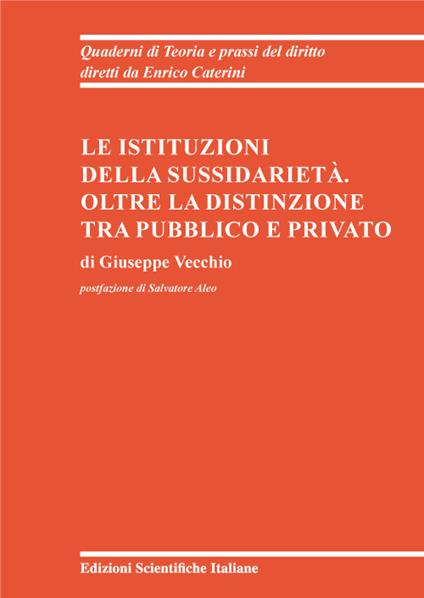 Quaderni di Teoria e prassi del diritto
diretti da Enrico Caterini

LE ISTITUZIONI
DELLA SUSSIDARIETÀ.
OLTRE LA DISTINZIONE
TRA PUBBLICO E PRIVATO

di Giuseppe Vecchio

postfazione di Salvatore Aleo

Edizioni Scientifiche Italiane